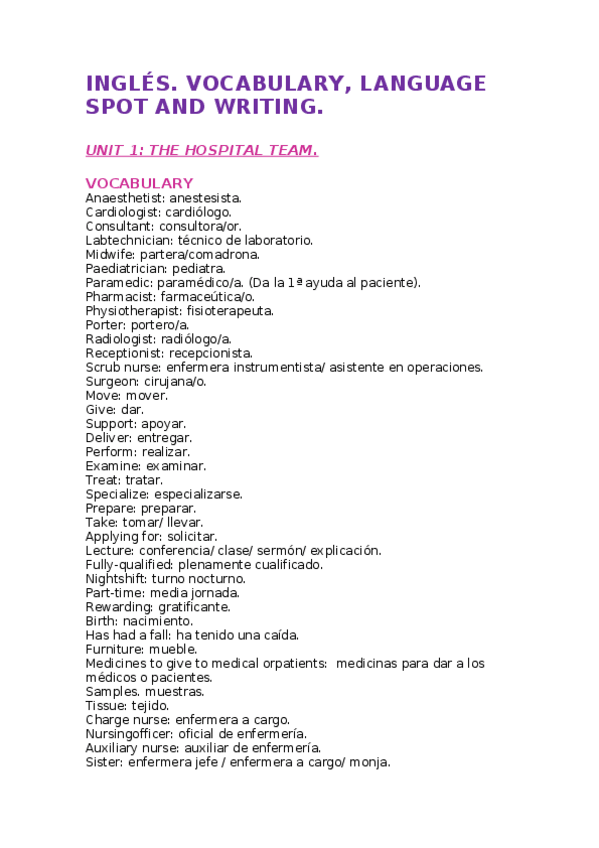 INGLÉS. VOCABULARY, LANGUAGE SPOT AND WRITING.

UNIT 1: THE HOSPITAL TEAM.

VOCABULARY
Anaesthetist: anestesista.
Cardiologist: cardiólogo.
Consultant: consultora/or.
Labtechnician: técnico de laboratorio.
Midwife: partera/comadrona.
Paediatrician: pediatra.
Paramedic: paramédico/a. (Da la 1ª ayuda al paciente).
Pharmacist: farmaceútica/o.
Physiotherapist: fisioterapeuta.
Porter: portero/a.
Radiologist: radiólogo/a.
Receptionist: recepcionista.
Scrub nurse: enfermera instrumentista/ asistente en operaciones.
Surgeon: cirujana/o.
Move: mover.
Give: dar.
Support: apoyar.
Deliver: entregar.
Perform: realizar.
Examine: examinar.
Treat: tratar.
Specialize: especializarse.
Prepare: preparar.
Take: tomar/ llevar.
Applying for: solicitar.
Lecture: conferencia/ clase/ sermón/ explicación.
Fully-qualified: plenamente cualificado.
Nightshift: turno nocturno.
Part-time: media jornada.
Rewarding: gratificante.
Birth: nacimiento.
Has had a fall: ha tenido una caída.
Furniture: mueble.
Medicines to give to medical orpatients: medicinas para dar a los médicos o pacientes.
Samples. muestras.
Tissue: tejido.
Charge nurse: enfermera a cargo.
Nursingofficer: oficial de enfermería.
Auxiliary nurse: auxiliar de enfermería.
Sister: enfermera jefe / enfermera a cargo/ monja.